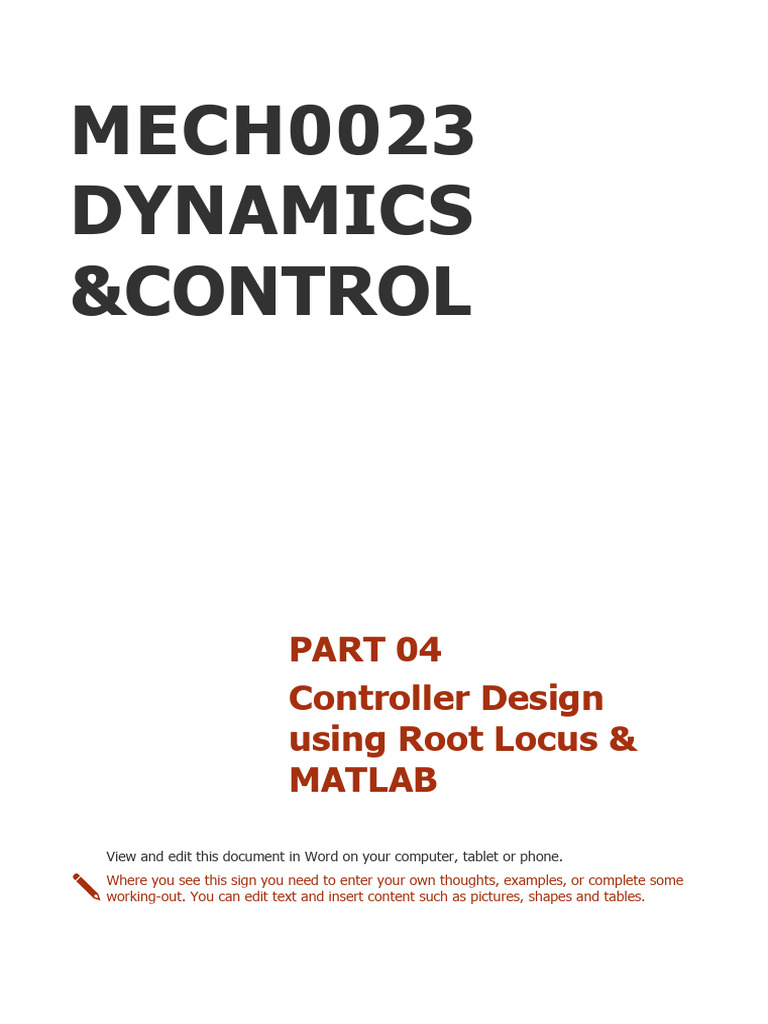 MECH0023 DYNAMICS &CONTROL

PART 04

Controller Design using Root Locus & MATLAB

View and edit this document in Word on your computer, tablet or phone.

Where you see this sign you need to enter your own thoughts, examples, or complete some working-out. You can edit text and insert content such as pictures, shapes and tables.